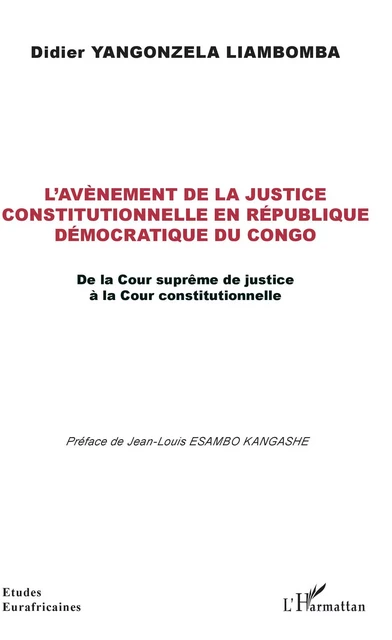 Didier YANGONZELA LIAMBOMBA

L'AVÈNEMENT DE LA JUSTICE CONSTITUTIONNELLE EN RÉPUBLIQUE DÉMOCRATIQUE DU CONGO

De la Cour suprême de justice à la Cour constitutionnelle

Préface de Jean-Louis ESAMBO KANGASHE

Etudes Eurafricaines

L'Harmattan